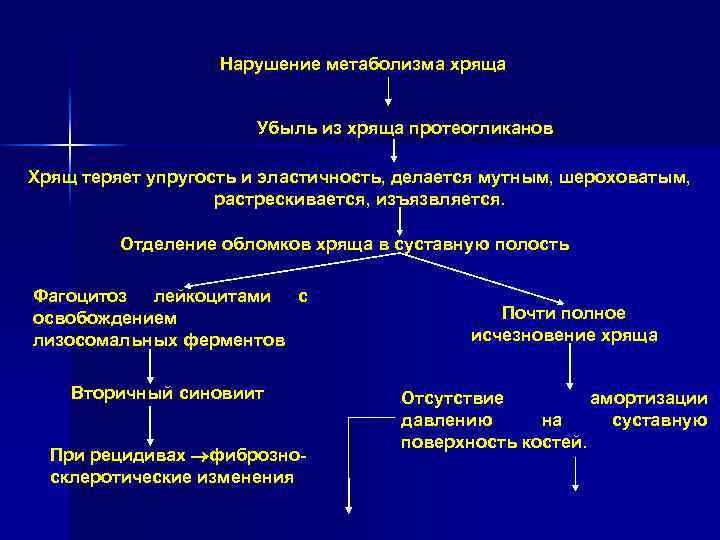 Нарушение метаболизма хряща

Убыль из хряща протеогликанов

Хрящ теряет упругость и эластичность, делается мутным, шероховатым, растрескивается, изъязвляется.

Отделение обломков хряща в суставную полость

Фагоцитоз лейкоцитами с освобождением лизосомальных ферментов

Вторичный синовиит

При рецидивах →фиброзно-склеротические изменения

Почти полное исчезновение хряща

Отсутствие амортизации давлению на суставную поверхность костей.